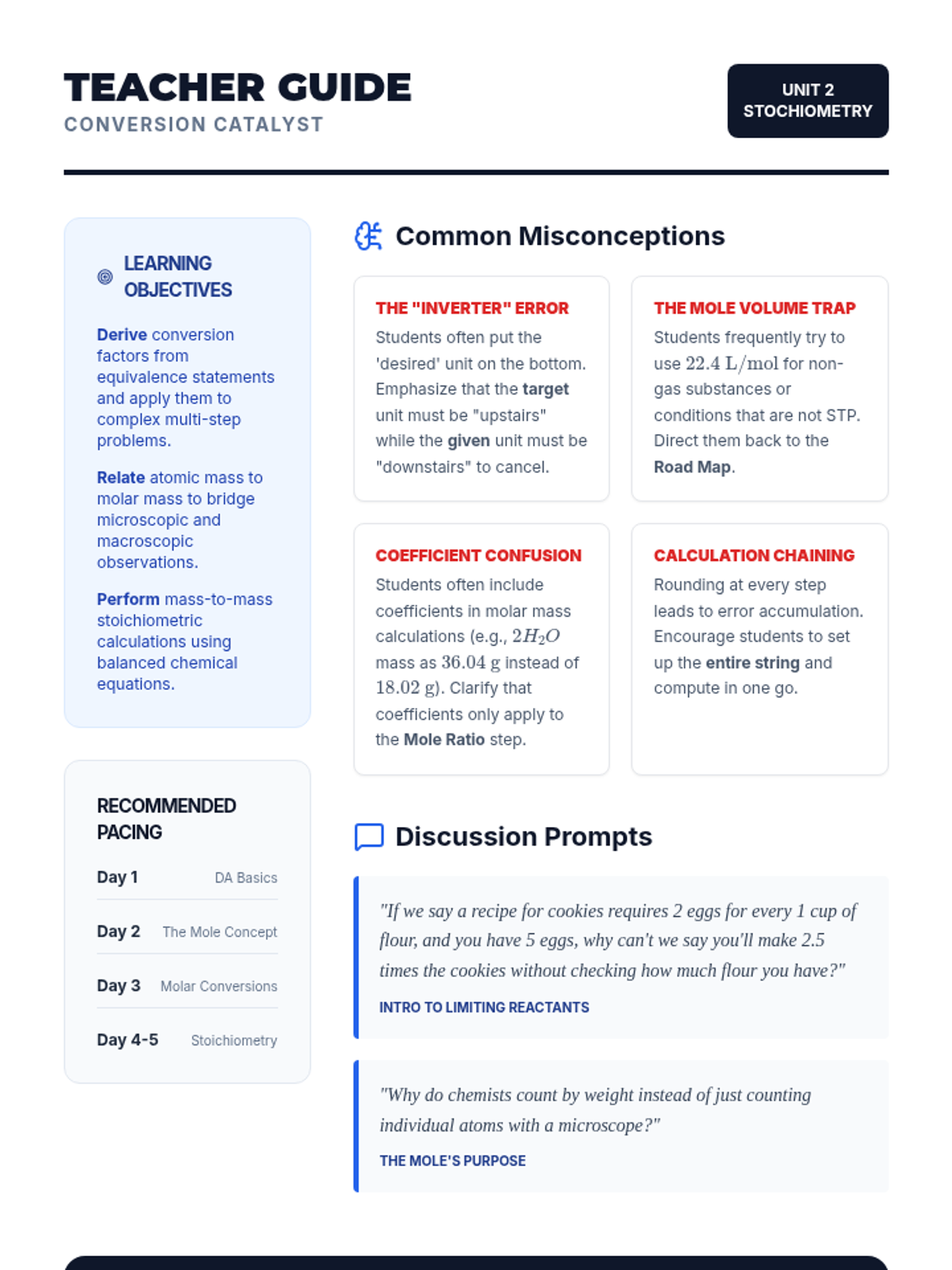 TEACHER GUIDE
CONVERSION CATALYST

UNIT 2
STOCHIOMETRY

LEARNING OBJECTIVES

Derive conversion factors from equivalence statements and apply them to complex multi-step problems.

Relate atomic mass to molar mass to bridge microscopic and macroscopic observations.

Perform mass-to-mass stoichiometric calculations using balanced chemical equations.

RECOMMENDED PACING

| Day 1 | DA Basics |
|---|---|
| Day 2 | The Mole Concept |
| Day 3 | Molar Conversions |
| Day 4-5 | Stoichiometry |

Common Misconceptions

THE "INVERTER" ERROR
Students often put the 'desired' unit on the bottom. Emphasize that the target unit must be "upstairs" while the given unit must be "downstairs" to cancel.

THE MOLE VOLUME TRAP
Students frequently try to use $22.4\ \mathrm{L/mol}$ for non-gas substances or conditions that are not STP. Direct them back to the Road Map.

COEFFICIENT CONFUSION
Students often include coefficients in molar mass calculations (e.g., $2H_2O$ mass as $36.04\ \mathrm{g}$ instead of $18.02\ \mathrm{g}$). Clarify that coefficients only apply to the Mole Ratio step.

CALCULATION CHAINING
Rounding at every step leads to error accumulation. Encourage students to set up the entire string and compute in one go.

Discussion Prompts

"If we say a recipe for cookies requires 2 eggs for every 1 cup of flour, and you have 5 eggs, why can't we say you'll make 2.5 times the cookies without checking how much flour you have?"
INTRO TO LIMITING REACTANTS

"Why do chemists count by weight instead of just counting individual atoms with a microscope?"
THE MOLE'S PURPOSE